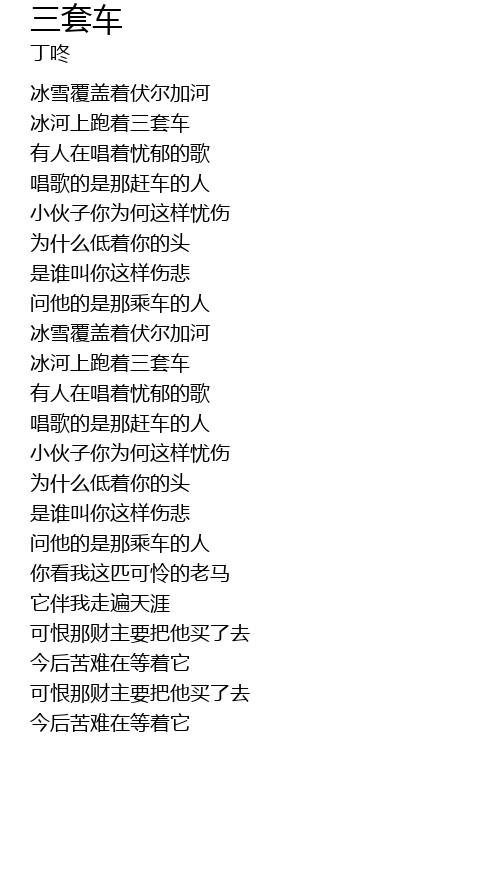 三套车
丁咚

冰雪覆盖着伏尔加河
冰河上跑着三套车
有人在唱着忧郁的歌
唱歌的是那赶车的人
小伙子你为何这样忧伤
为什么低着你的头
是谁叫你这样伤悲
问他的是那乘车的人
冰雪覆盖着伏尔加河
冰河上跑着三套车
有人在唱着忧郁的歌
唱歌的是那赶车的人
小伙子你为何这样忧伤
为什么低着你的头
是谁叫你这样伤悲
问他的是那乘车的人
你看我这匹可怜的老马
它伴我走遍天涯
可恨那财主要把他买了去
今后苦难在等着它
可恨那财主要把他买了去
今后苦难在等着它